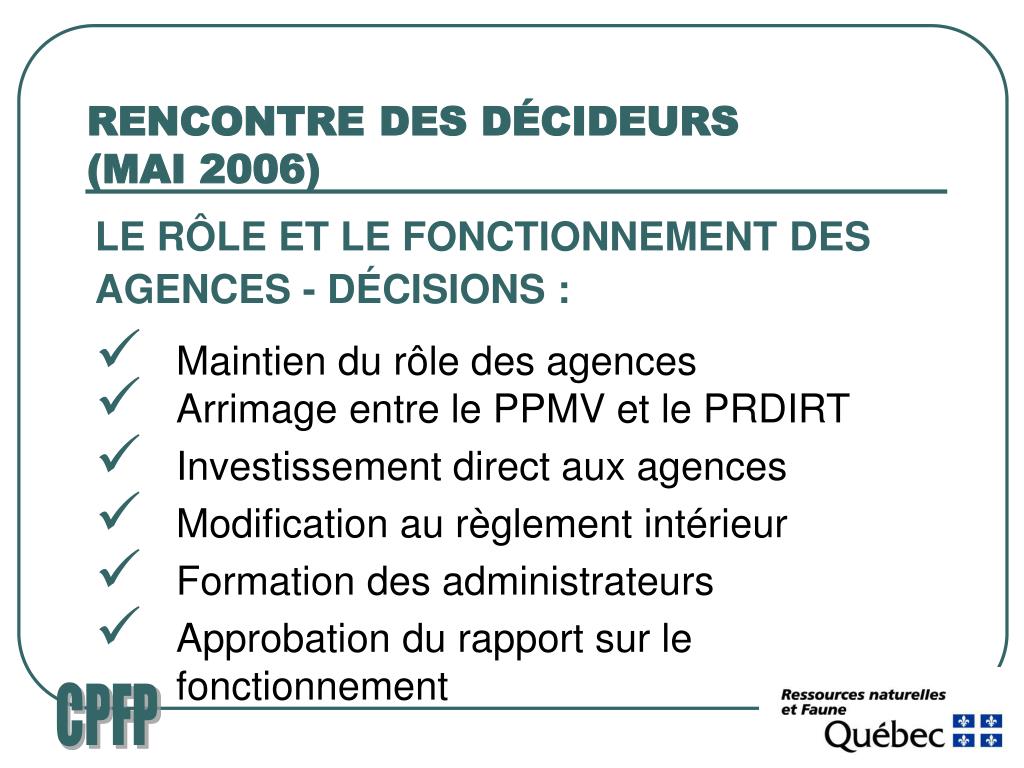 RENCONTRE DES DÉCIDEURS
(MAI 2006)

LE RÔLE ET LE FONCTIONNEMENT DES AGENCES - DÉCISIONS :

✓ Maintien du rôle des agences
✓ Arrimage entre le PPMV et le PRDIRT
✓ Investissement direct aux agences
✓ Modification au règlement intérieur
✓ Formation des administrateurs
✓ Approbation du rapport sur le fonctionnement

CPFP

Ressources naturelles et Faune
Québec